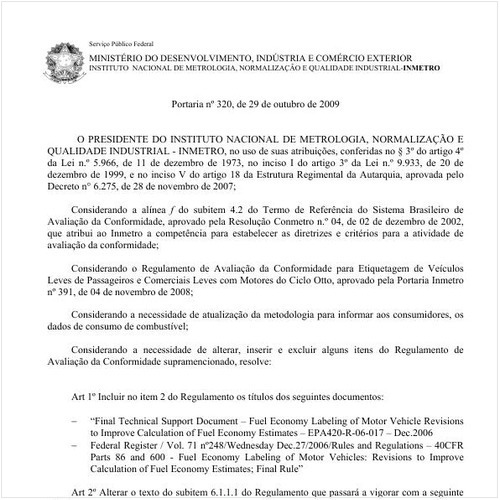 Serviço Público Federal

MINISTÉRIO DO DESENVOLVIMENTO, INDÚSTRIA E COMÉRCIO EXTERIOR
INSTITUTO NACIONAL DE METROLOGIA, NORMALIZAÇÃO E QUALIDADE INDUSTRIAL-INMETRO

Portaria nº 320, de 29 de outubro de 2009

O PRESIDENTE DO INSTITUTO NACIONAL DE METROLOGIA, NORMALIZAÇÃO E QUALIDADE INDUSTRIAL - INMETRO, no uso de suas atribuições, conferidas no § 3º do artigo 4º da Lei n.º 5.966, de 11 de dezembro de 1973, no inciso I do artigo 3º da Lei n.º 9.933, de 20 de dezembro de 1999, e no inciso V do artigo 18 da Estrutura Regimental da Autarquia, aprovada pelo Decreto n° 6.275, de 28 de novembro de 2007;

Considerando a alínea f do subitem 4.2 do Termo de Referência do Sistema Brasileiro de Avaliação da Conformidade, aprovado pela Resolução Conmetro n.º 04, de 02 de dezembro de 2002, que atribui ao Inmetro a competência para estabelecer as diretrizes e critérios para a atividade de avaliação da conformidade;

Considerando o Regulamento de Avaliação da Conformidade para Etiquetagem de Veículos Leves de Passageiros e Comerciais Leves com Motores do Ciclo Otto, aprovado pela Portaria Inmetro nº 391, de 04 de novembro de 2008;

Considerando a necessidade de atualização da metodologia para informar aos consumidores, os dados de consumo de combustível;

Considerando a necessidade de alterar, inserir e excluir alguns itens do Regulamento de Avaliação da Conformidade supramencionado, resolve:

Art 1º Incluir no item 2 do Regulamento os títulos dos seguintes documentos:

– “Final Technical Support Document – Fuel Economy Labeling of Motor Vehicle Revisions to Improve Calculation of Fuel Economy Estimates – EPA420-R-06-017 – Dec.2006
– Federal Register / Vol. 71 nº248/Wednesday Dec.27/2006/Rules and Regulations – 40CFR Parts 86 and 600 - Fuel Economy Labeling of Motor Vehicles: Revisions to Improve Calculation of Fuel Economy Estimates; Final Rule”

Art 2º Alterar o texto do subitem 6.1.1.1 do Regulamento que passará a vigorar com a seguinte